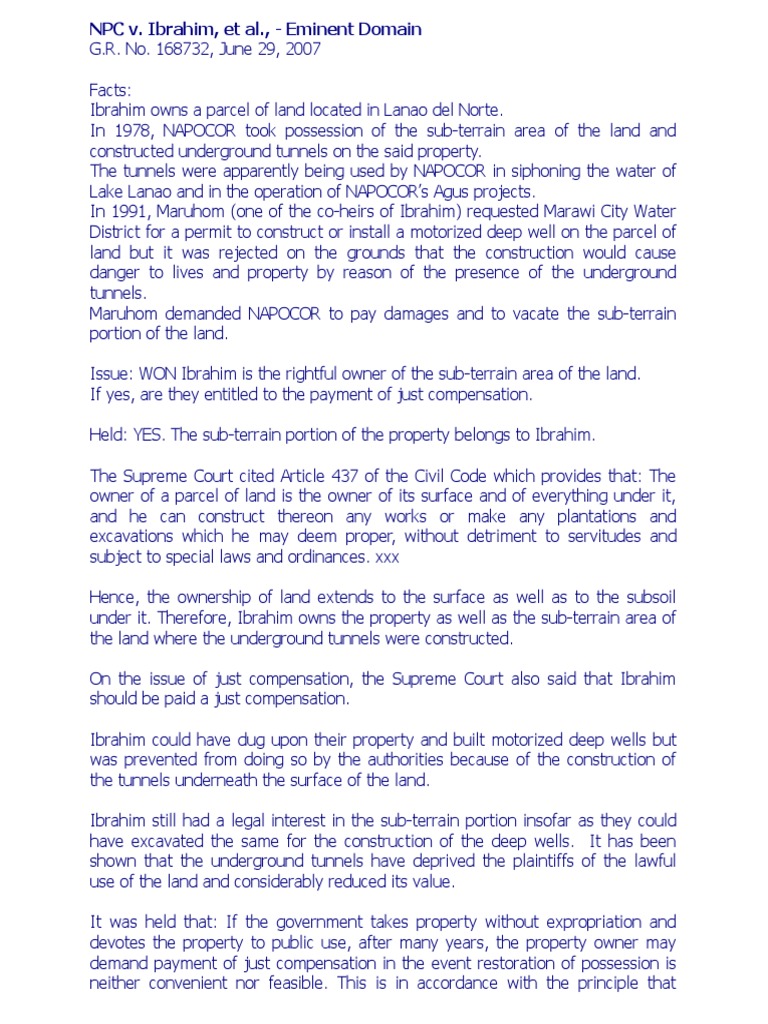 NPC v. Ibrahim, et al., - Eminent Domain
G.R. No. 168732, June 29, 2007

Facts:
Ibrahim owns a parcel of land located in Lanao del Norte.
In 1978, NAPOCOR took possession of the sub-terrain area of the land and constructed underground tunnels on the said property.
The tunnels were apparently being used by NAPOCOR in siphoning the water of Lake Lanao and in the operation of NAPOCOR's Agus projects.
In 1991, Maruhom (one of the co-heirs of Ibrahim) requested Marawi City Water District for a permit to construct or install a motorized deep well on the parcel of land but it was rejected on the grounds that the construction would cause danger to lives and property by reason of the presence of the underground tunnels.
Maruhom demanded NAPOCOR to pay damages and to vacate the sub-terrain portion of the land.

Issue: WON Ibrahim is the rightful owner of the sub-terrain area of the land.
If yes, are they entitled to the payment of just compensation.

Held: YES. The sub-terrain portion of the property belongs to Ibrahim.

The Supreme Court cited Article 437 of the Civil Code which provides that: The owner of a parcel of land is the owner of its surface and of everything under it, and he can construct thereon any works or make any plantations and excavations which he may deem proper, without detriment to servitudes and subject to special laws and ordinances. xxx

Hence, the ownership of land extends to the surface as well as to the subsoil under it. Therefore, Ibrahim owns the property as well as the sub-terrain area of the land where the underground tunnels were constructed.

On the issue of just compensation, the Supreme Court also said that Ibrahim should be paid a just compensation.

Ibrahim could have dug upon their property and built motorized deep wells but was prevented from doing so by the authorities because of the construction of the tunnels underneath the surface of the land.

Ibrahim still had a legal interest in the sub-terrain portion insofar as they could have excavated the same for the construction of the deep wells. It has been shown that the underground tunnels have deprived the plaintiffs of the lawful use of the land and considerably reduced its value.

It was held that: If the government takes property without expropriation and devotes the property to public use, after many years, the property owner may demand payment of just compensation in the event restoration of possession is neither convenient nor feasible. This is in accordance with the principle that